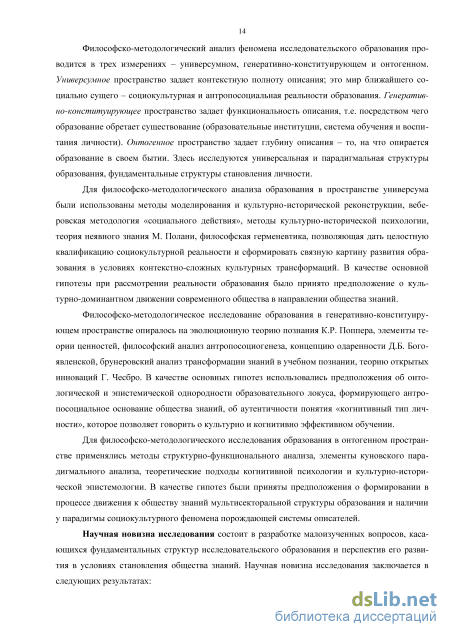 14

Философско-методологический анализ феномена исследовательского образования проводится в трех измерениях – универсумном, генеративно-конституирующем и онтогенном. Универсумное пространство задает контекстную полноту описания; это мир ближайшего социально сущего – социокультурная и антропосоциальная реальности образования. Генеративно-конституирующее пространство задает функциональность описания, т.е. посредством чего образование обретает существование (образовательные институции, система обучения и воспитания личности). Онтогенное пространство задает глубину описания – то, на что опирается образование в своем бытии. Здесь исследуются универсальная и парадигмальная структуры образования, фундаментальные структуры становления личности.

Для философско-методологического анализа образования в пространстве универсума были использованы методы моделирования и культурно-исторической реконструкции, веберовская методология «социального действия», методы культурно-исторической психологии, теория неявного знания М. Полани, философская герменевтика, позволяющая дать целостную квалификацию социокультурной реальности и сформировать связную картину развития образования в условиях контекстно-сложных культурных трансформаций. В качестве основной гипотезы при рассмотрении реальности образования было принято предположение о культурно-доминантном движении современного общества в направлении общества знаний.

Философско-методологическое исследование образования в генеративно-конституирующем пространстве опиралось на эволюционную теорию познания К.Р. Поппера, элементы теории ценностей, философский анализ антропосоциогенеза, концепцию одаренности Д.Б. Богоявленской, брунеровский анализ трансформации знаний в учебном познании, теорию открытых инноваций Г. Чесбро. В качестве основных гипотез использовались предположения об онтологической и эпистемической однородности образовательного локуса, формирующего антропосоциальное основание общества знаний, об аутентичности понятия «когнитивный тип личности», которое позволяет говорить о культурно и когнитивно эффективном обучении.

Для философско-методологического исследования образования в онтогенном пространстве применялись методы структурно-функционального анализа, элементы куновского парадигмального анализа, теоретические подходы когнитивной психологии и культурно-исторической эпистемологии. В качестве гипотез были приняты предположения о формировании в процессе движения к обществу знаний мультисекторальной структуры образования и наличии у парадигмы социокультурного феномена порождающей системы описателей.

Научная новизна исследования состоит в разработке малоизученных вопросов, касающихся фундаментальных структур исследовательского образования и перспектив его развития в условиях становления общества знаний. Научная новизна исследования заключается в следующих результатах:

dsLib.net
библиотека диссертаций